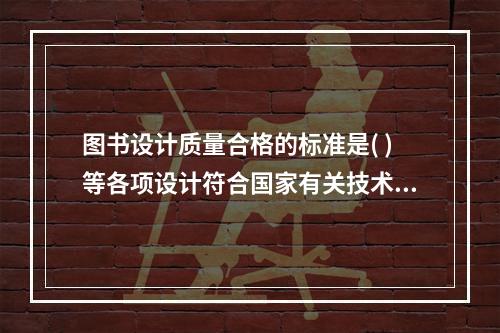 图书设计质量合格的标准是( )等各项设计符合国家有关技术...